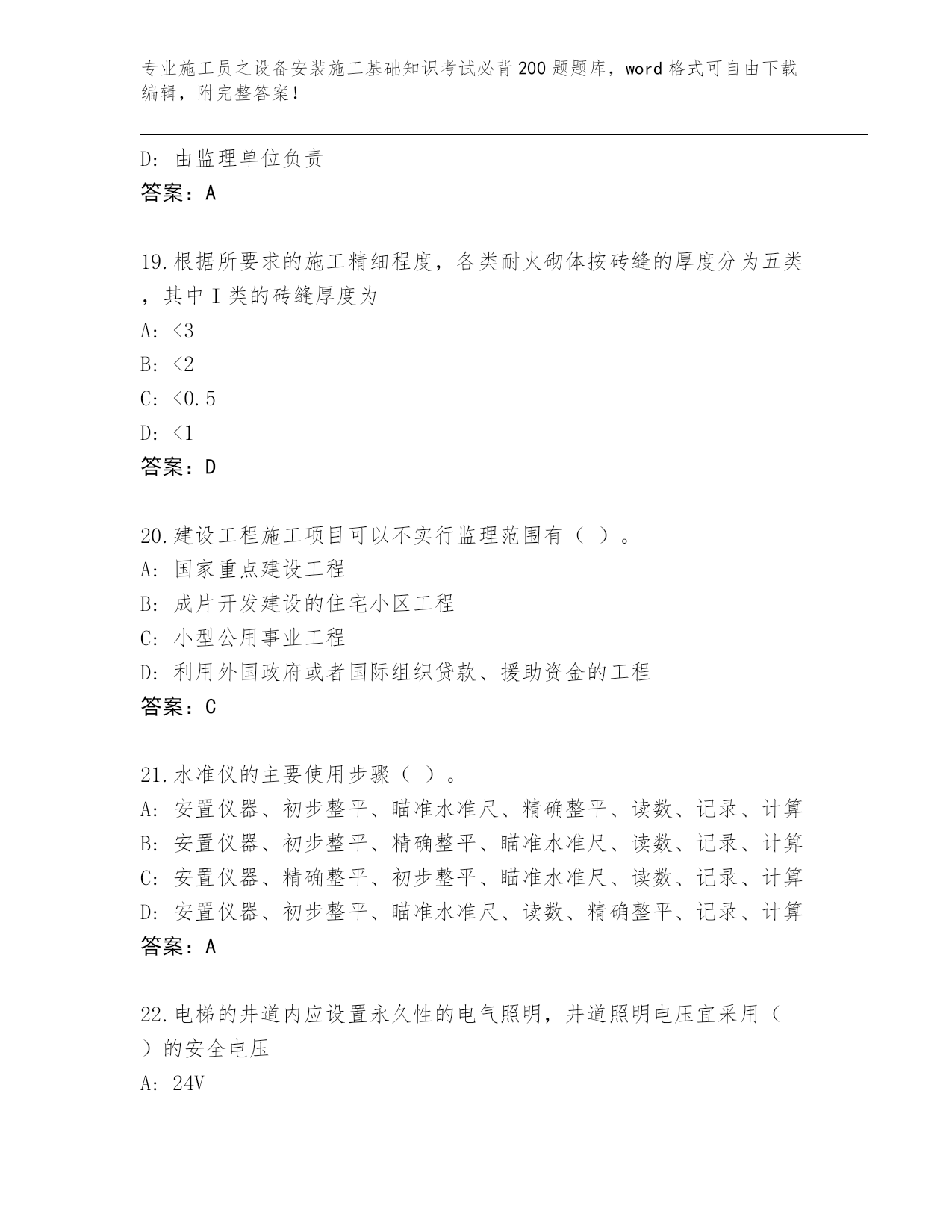 专业施工员之设备安装施工基础知识考试必背200题题库，word格式可自由下载编辑，附完整答案！

D: 由监理单位负责
答案：A

19.根据所要求的施工精细程度，各类耐火砌体按砖缝的厚度分为五类，其中I类的砖缝厚度为
A: <3
B: <2
C: <0.5
D: <1
答案：D

20.建设工程施工项目可以不实行监理范围有（ ）。
A: 国家重点建设工程
B: 成片开发建设的住宅小区工程
C: 小型公用事业工程
D: 利用外国政府或者国际组织贷款、援助资金的工程
答案：C

21.水准仪的主要使用步骤（ ）。
A: 安置仪器、初步整平、瞄准水准尺、精确整平、读数、记录、计算
B: 安置仪器、初步整平、精确整平、瞄准水准尺、读数、记录、计算
C: 安置仪器、精确整平、初步整平、瞄准水准尺、读数、记录、计算
D: 安置仪器、初步整平、瞄准水准尺、读数、精确整平、记录、计算
答案：A

22.电梯的井道内应设置永久性的电气照明，井道照明电压宜采用（ ）的安全电压
A: 24V